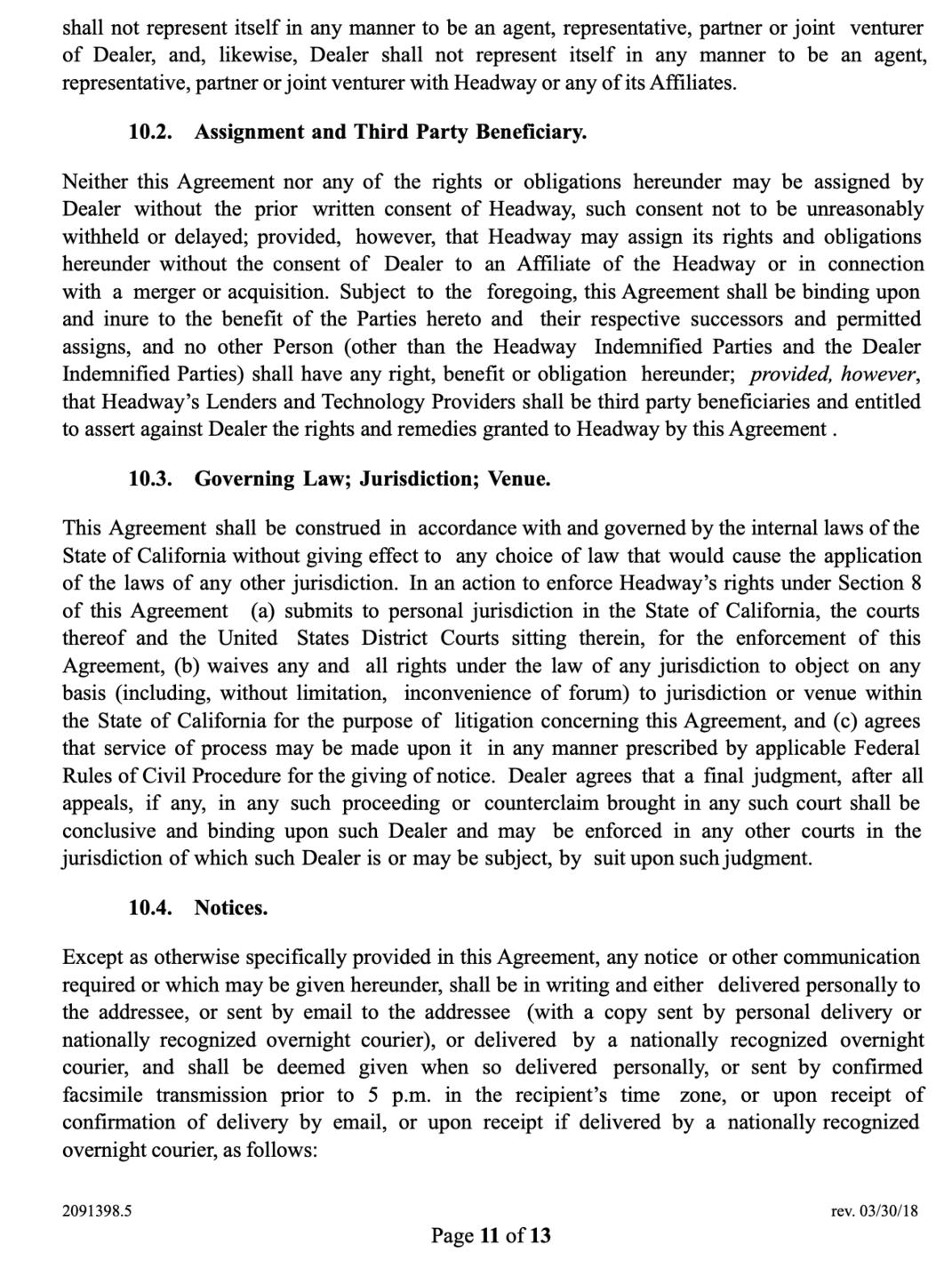 shall not represent itself in any manner to be an agent, representative, partner or joint venturer of Dealer, and, likewise, Dealer shall not represent itself in any manner to be an agent, representative, partner or joint venturer with Headway or any of its Affiliates.

10.2. Assignment and Third Party Beneficiary.

Neither this Agreement nor any of the rights or obligations hereunder may be assigned by Dealer without the prior written consent of Headway, such consent not to be unreasonably withheld or delayed; provided, however, that Headway may assign its rights and obligations hereunder without the consent of Dealer to an Affiliate of the Headway or in connection with a merger or acquisition. Subject to the foregoing, this Agreement shall be binding upon and inure to the benefit of the Parties hereto and their respective successors and permitted assigns, and no other Person (other than the Headway Indemnified Parties and the Dealer Indemnified Parties) shall have any right, benefit or obligation hereunder; provided, however, that Headway's Lenders and Technology Providers shall be third party beneficiaries and entitled to assert against Dealer the rights and remedies granted to Headway by this Agreement .

10.3. Governing Law; Jurisdiction; Venue.

This Agreement shall be construed in accordance with and governed by the internal laws of the State of California without giving effect to any choice of law that would cause the application of the laws of any other jurisdiction. In an action to enforce Headway's rights under Section 8 of this Agreement (a) submits to personal jurisdiction in the State of California, the courts thereof and the United States District Courts sitting therein, for the enforcement of this Agreement, (b) waives any and all rights under the law of any jurisdiction to object on any basis (including, without limitation, inconvenience of forum) to jurisdiction or venue within the State of California for the purpose of litigation concerning this Agreement, and (c) agrees that service of process may be made upon it in any manner prescribed by applicable Federal Rules of Civil Procedure for the giving of notice. Dealer agrees that a final judgment, after all appeals, if any, in any such proceeding or counterclaim brought in any such court shall be conclusive and binding upon such Dealer and may be enforced in any other courts in the jurisdiction of which such Dealer is or may be subject, by suit upon such judgment.

10.4. Notices.

Except as otherwise specifically provided in this Agreement, any notice or other communication required or which may be given hereunder, shall be in writing and either delivered personally to the addressee, or sent by email to the addressee (with a copy sent by personal delivery or nationally recognized overnight courier), or delivered by a nationally recognized overnight courier, and shall be deemed given when so delivered personally, or sent by confirmed facsimile transmission prior to 5 p.m. in the recipient's time zone, or upon receipt of confirmation of delivery by email, or upon receipt if delivered by a nationally recognized overnight courier, as follows:

2091398.5

rev. 03/30/18

Page 11 of 13